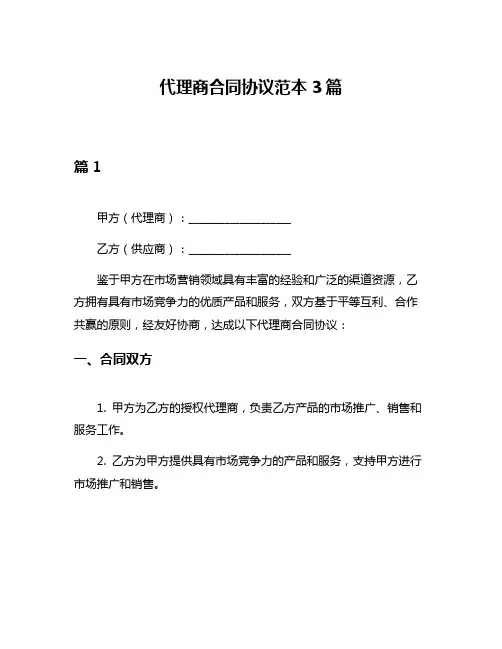 代理商合同协议范本 3 篇

篇 1

甲方（代理商）：__________________

乙方（供应商）：__________________

鉴于甲方在市场营销领域具有丰富的经验和广泛的渠道资源，乙方拥有具有市场竞争力的优质产品和服务，双方基于平等互利、合作共赢的原则，经友好协商，达成以下代理商合同协议：

一、合同双方

1. 甲方为乙方的授权代理商，负责乙方产品的市场推广、销售和服务工作。

2. 乙方为甲方提供具有市场竞争力的产品和服务，支持甲方进行市场推广和销售。